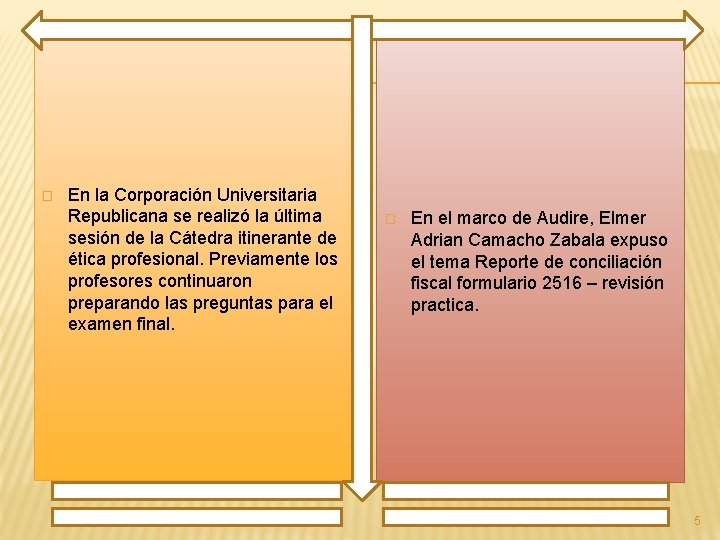 En la Corporación Universitaria Republicana se realizó la última sesión de la Cátedra itinerante de ética profesional. Previamente los profesores continuaron preparando las preguntas para el examen final.

En el marco de Audire, Elmer Adrian Camacho Zabala expuso el tema Reporte de conciliación fiscal formulario 2516 – revisión practica.

5